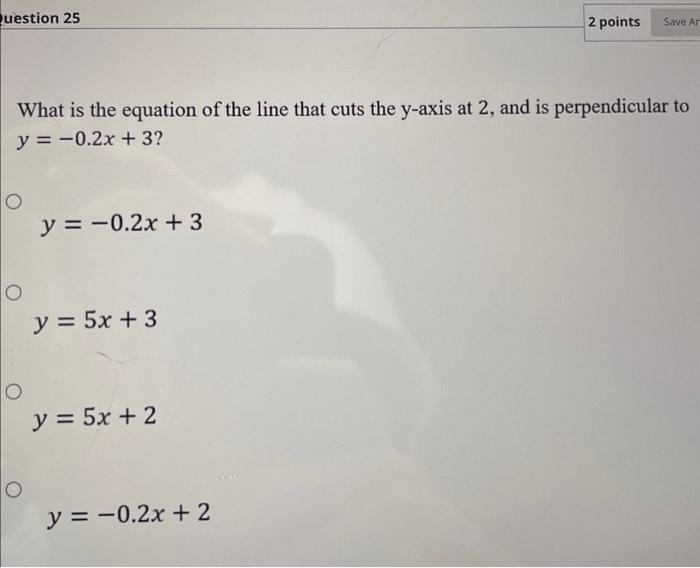 uestion 25

2 points

Save Ar

What is the equation of the line that cuts the y-axis at 2, and is perpendicular to $y = -0.2x + 3$?

$y = -0.2x + 3$

$y = 5x + 3$

$y = 5x + 2$

$y = -0.2x + 2$